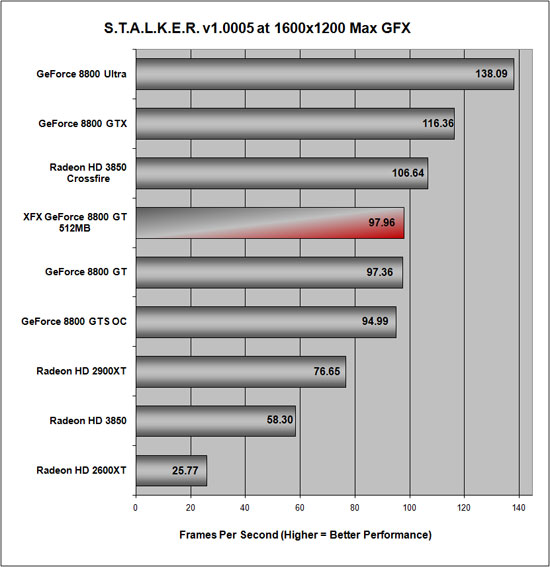 S.T.A.L.K.E.R. v1.0005 at 1600x1200 Max GFX

GeForce 8800 Ultra 138.09
GeForce 8800 GTX 116.36
Radeon HD 3850 Crossfire 106.64
XFX GeForce 8800 GT 512MB 97.96
GeForce 8800 GT 97.36
GeForce 8800 GTS OC 94.99
Radeon HD 2900XT 76.65
Radeon HD 3850 58.30
Radeon HD 2600XT 25.77

0 20 40 60 80 100 120 140

Frames Per Second (Higher = Better Performance)